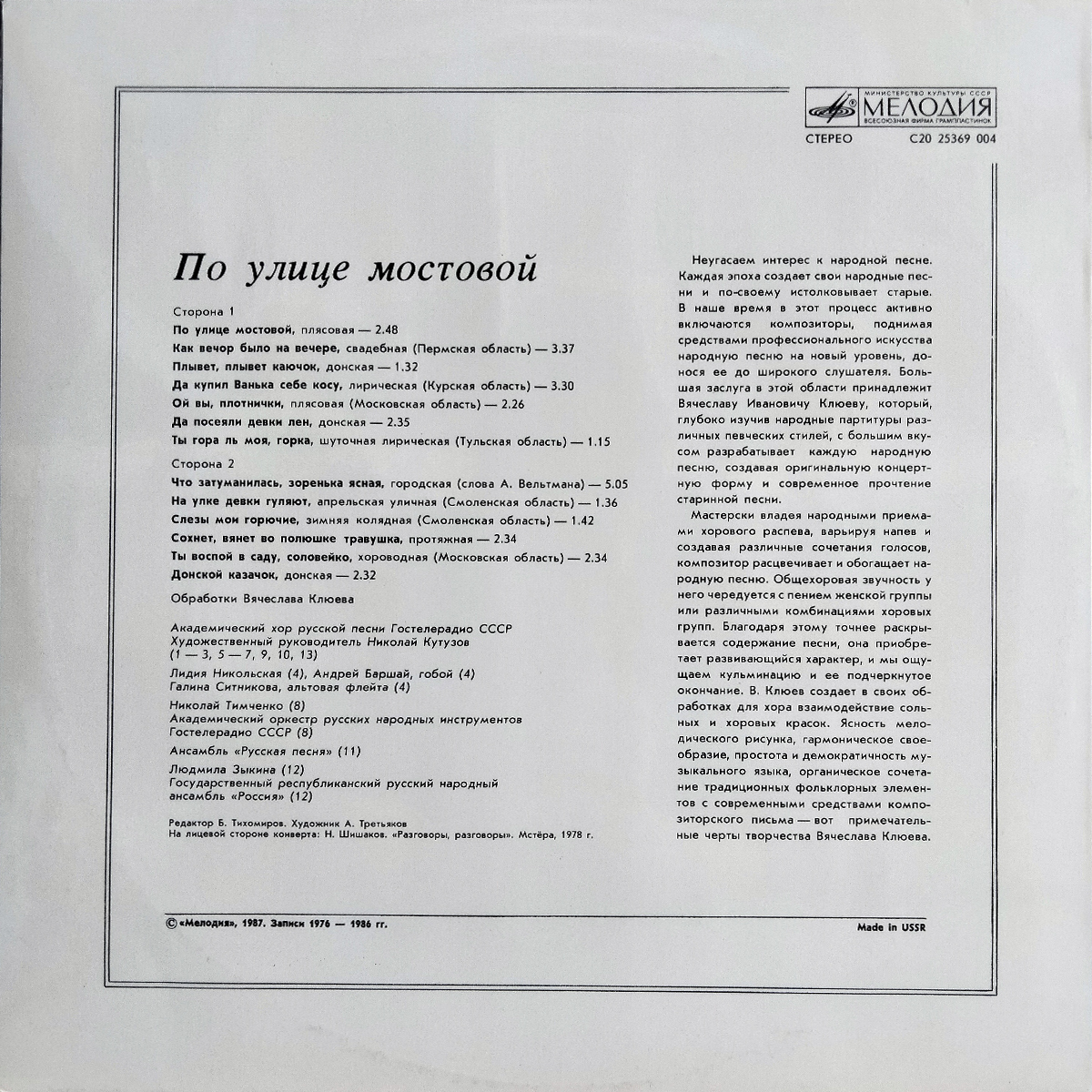 МИНИСТЕРСТВО КУЛЬТУРЫ СССР
МЕЛОДИЯ
ВСЕСОЮЗНАЯ ФИРМА ГРАМПЛАСТИНОК

СТЕРЕО С20 25369 004

По улице мостовой

Сторона 1
По улице мостовой, плясовая — 2.48
Как вечор было на вечере, свадебная (Пермская область) — 3.37
Плывет, плывет каючок, донская — 1.32
Да купил Ванька себе косу, лирическая (Курская область) — 3.30
Ой вы, плотнички, плясовая (Московская область) — 2.26
Да посеяли девки лен, донская — 2.35
Ты гора ль моя, горка, шуточная лирическая (Тульская область) — 1.15

Сторона 2
Что затуманилась, зоренька ясная, городская (слова А. Вельтмана) — 5.05
На улке девки гуляют, апрельская уличная (Смоленская область) — 1.36
Слезы мои горючие, зимняя колядная (Смоленская область) — 1.42
Сохнет, вянет во полюшке травушка, протяжная — 2.34
Ты воспой в саду, соловейко, хороводная (Московская область) — 2.34
Донской казачок, донская — 2.32

Обработки Вячеслава Клюева

Академический хор русской песни Гостелерадио СССР
Художественный руководитель Николай Кутузов
(1 — 3, 5 — 7, 9, 10, 13)

Лидия Никольская (4), Андрей Баршай, гобой (4)
Галина Ситникова, альтовая флейта (4)

Николай Тимченко (8)
Академический оркестр русских народных инструментов Гостелерадио СССР (8)

Ансамбль «Русская песня» (11)

Людмила Зыкина (12)
Государственный республиканский русский народный ансамбль «Россия» (12)

Редактор Б. Тихомиров. Художник А. Третьяков
На лицевой стороне конверта: Н. Шишаков. «Разговоры, разговоры». Мстёра, 1978 г.

Неугасаем интерес к народной песне. Каждая эпоха создает свои народные песни и по-своему истолковывает старые. В наше время в этот процесс активно включаются композиторы, поднимая средствами профессионального искусства народную песню на новый уровень, донося ее до широкого слушателя. Большая заслуга в этой области принадлежит Вячеславу Ивановичу Клюеву, который, глубоко изучив народные партитуры различных певческих стилей, с большим вкусом разрабатывает каждую народную песню, создавая оригинальную концертную форму и современное прочтение старинной песни.

Мастерски владея народными приемами хорового распева, варьируя напев и создавая различные сочетания голосов, композитор расцвечивает и обогащает народную песню. Общехоровая звучность у него чередуется с пением женской группы или различными комбинациями хоровых групп. Благодаря этому точнее раскрывается содержание песни, она приобретает развивающийся характер, и мы ощущаем кульминацию и ее подчеркнутое окончание. В. Клюев создает в своих обработках для хора взаимодействие сольных и хоровых красок. Ясность мелодического рисунка, гармоническое своеобразие, простота и демократичность музыкального языка, органическое сочетание традиционных фольклорных элементов с современными средствами композиторского письма — вот примечательные черты творчества Вячеслава Клюева.

© «Мелодия», 1987. Записи 1976 — 1986 гг.

Made in USSR